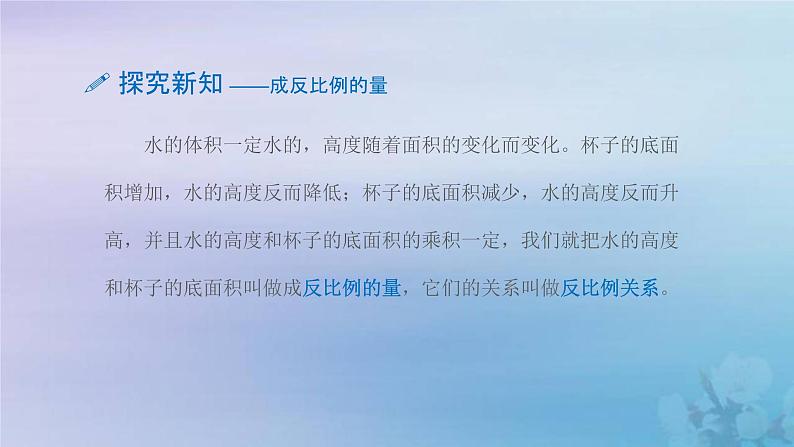 探究新知 ——成反比例的量

水的体积一定水的，高度随着面积的变化而变化。杯子的底面积增加，水的高度反而降低；杯子的底面积减少，水的高度反而升高，并且水的高度和杯子的底面积的乘积一定，我们就把水的高度和杯子的底面积叫做成反比例的量，它们的关系叫做反比例关系。